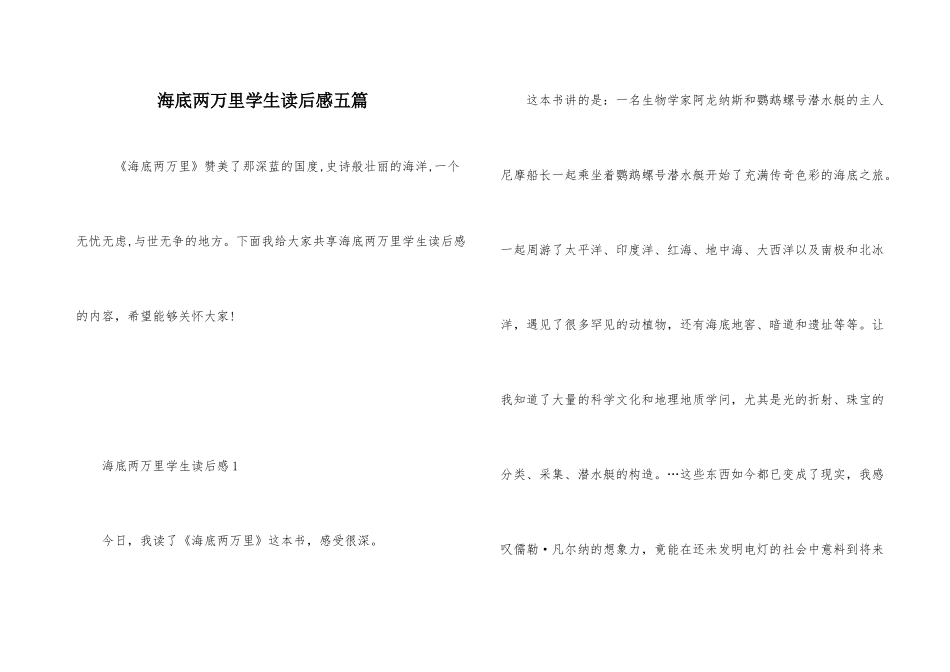 海底两万里学生读后感五篇

《海底两万里》赞美了那深蓝的国度,史诗般壮丽的海洋,一个无忧无虑,与世无争的地方。下面我给大家共享海底两万里学生读后感的内容,希望能够关怀大家!

海底两万里学生读后感1

今日,我读了《海底两万里》这本书,感受很深。

这本书讲的是:一名生物学家阿龙纳斯和鹦鹉螺号潜水艇的主人尼摩船长一起乘坐着鹦鹉螺号潜水艇开始了充满传奇色彩的海底之旅。一起周游了太平洋、印度洋、红海、地中海、大西洋以及南极和北冰洋,遇见了很多罕见的动植物,还有海底地窖、暗道和遗址等等。让我知道了大量的科学文化和地理地质学问,尤其是光的折射、珠宝的分类、采集、潜水艇的构造。…这些东西如今都已变成了现实,我感叹儒勒·凡尔纳的想象力,竟能在还未发明电灯的社会中意料到将来